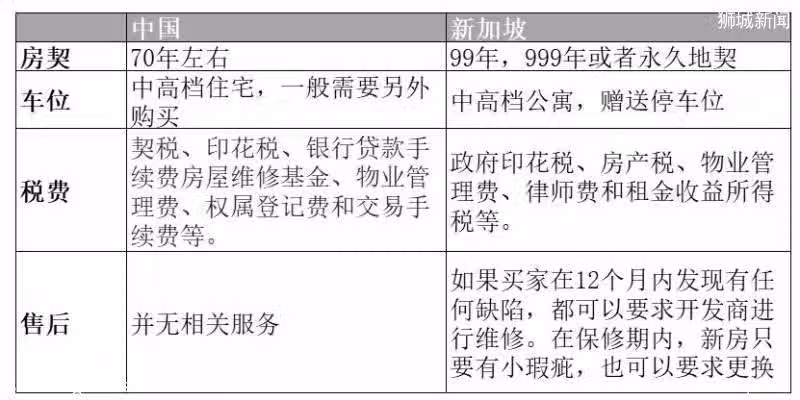 狮城新闻

|  | 中国 | 新加坡 |
|---|---|---|
| 房契 | 70年左右 | 99年，999年或者永久地契 |
| 车位 | 中高档住宅，一般需要另外购买 | 中高档公寓，赠送停车位 |
| 税费 | 契税、印花税、银行贷款手续费房屋维修基金、物业管理费、权属登记费和交易手续费等。 | 政府印花税、房产税、物业管理费、律师费和租金收益所得税等。 |
| 售后 | 并无相关服务 | 如果买家在12个月内发现有任何缺陷，都可以要求开发商进行维修。在保修期内，新房只要有小瑕疵，也可以要求更换 |